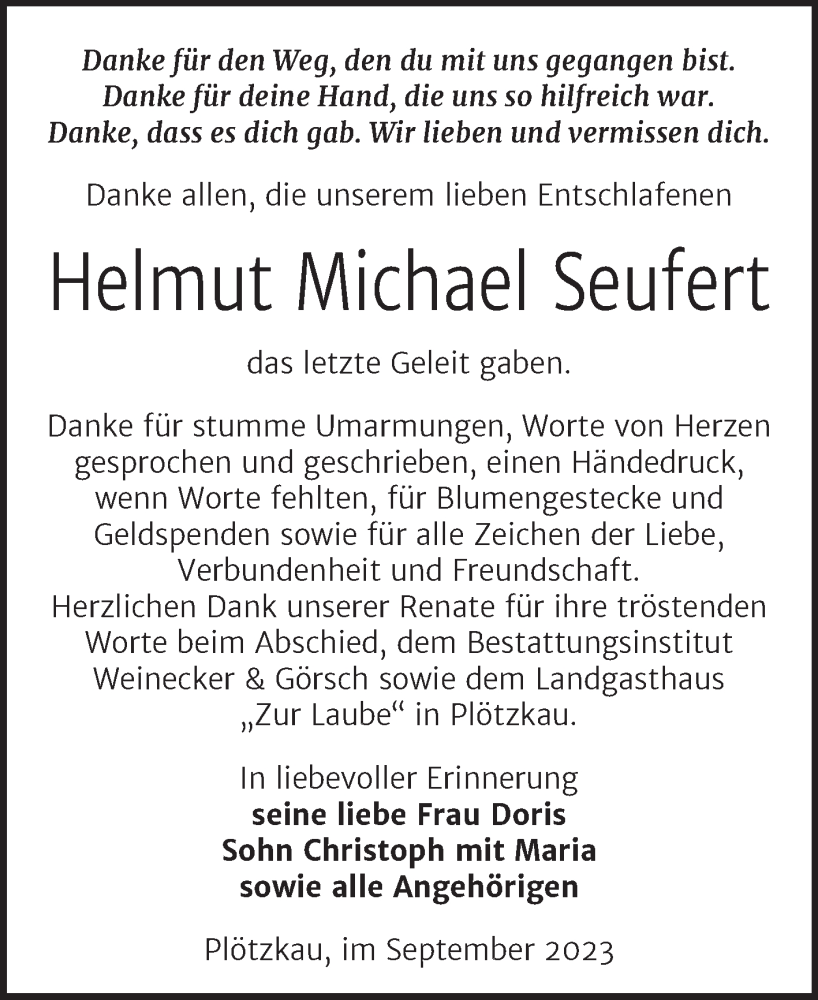 Danke für den Weg, den du mit uns gegangen bist.
Danke für deine Hand, die uns so hilfreich war.
Danke, dass es dich gab. Wir lieben und vermissen dich.

Danke allen, die unserem lieben Entschlafenen

Helmut Michael Seufert

das letzte Geleit gaben.

Danke für stumme Umarmungen, Worte von Herzen gesprochen und geschrieben, einen Händedruck, wenn Worte fehlten, für Blumengestecke und Geldspenden sowie für alle Zeichen der Liebe, Verbundenheit und Freundschaft.
Herzlichen Dank unserer Renate für ihre tröstenden Worte beim Abschied, dem Bestattungsinstitut Weinecker & Görsch sowie dem Landgasthaus „Zur Laube“ in Plötzkau.

In liebevoller Erinnerung
seine liebe Frau Doris
Sohn Christoph mit Maria
sowie alle Angehörigen

Plötzkau, im September 2023